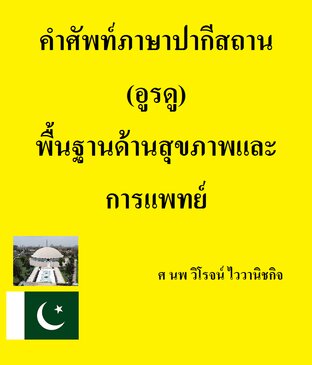 คำศัพท์ภาษาปากีสถาน

(อูรดู)

พื้นฐานด้านสุขภาพและ

การแพทย์

ศ นพ วิโรจน์ ไววานิชกิจ